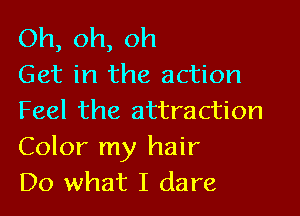 Oh, oh, oh
Get in the action
Feel the attraction
Color my hair
Do what I dare